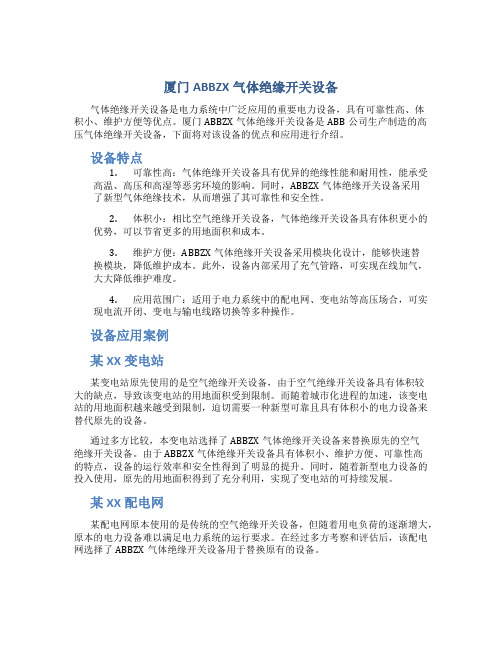 厦门 ABBZX 气体绝缘开关设备

气体绝缘开关设备是电力系统中广泛应用的重要电力设备，具有可靠性高、体积小、维护方便等优点。厦门 ABBZX 气体绝缘开关设备是 ABB 公司生产制造的高压气体绝缘开关设备，下面将对该设备的优点和应用进行介绍。

设备特点

1. 可靠性高：气体绝缘开关设备具有优异的绝缘性能和耐用性，能承受高温、高压和高湿等恶劣环境的影响。同时，ABBZX 气体绝缘开关设备采用了新型气体绝缘技术，从而增强了其可靠性和安全性。

2. 体积小：相比空气绝缘开关设备，气体绝缘开关设备具有体积更小的优势，可以节省更多的用地面积和成本。

3. 维护方便：ABBZX 气体绝缘开关设备采用模块化设计，能够快速替换模块，降低维护成本。此外，设备内部采用了充气管路，可实现在线加气，大大降低维护难度。

4. 应用范围广：适用于电力系统中的配电网、变电站等高压场合，可实现电流开闭、变电与输电线路切换等多种操作。

设备应用案例

某 XX 变电站

某变电站原先使用的是空气绝缘开关设备，由于空气绝缘开关设备具有体积较大的缺点，导致该变电站的用地面积受到限制。而随着城市化进程的加速，该变电站的用地面积越来越受到限制，迫切需要一种新型可靠且具有体积小的电力设备来替代原先的设备。

通过多方比较，本变电站选择了 ABBZX 气体绝缘开关设备来替换原先的空气绝缘开关设备。由于 ABBZX 气体绝缘开关设备具有体积小、维护方便、可靠性高的特点，设备的运行效率和安全性得到了明显的提升。同时，随着新型电力设备的投入使用，原先的用地面积得到了充分利用，实现了变电站的可持续发展。

某 XX 配电网

某配电网原本使用的是传统的空气绝缘开关设备，但随着用电负荷的逐渐增大，原本的电力设备难以满足电力系统的运行要求。在经过多方考察和评估后，该配电网选择了 ABBZX 气体绝缘开关设备用于替换原有的设备。